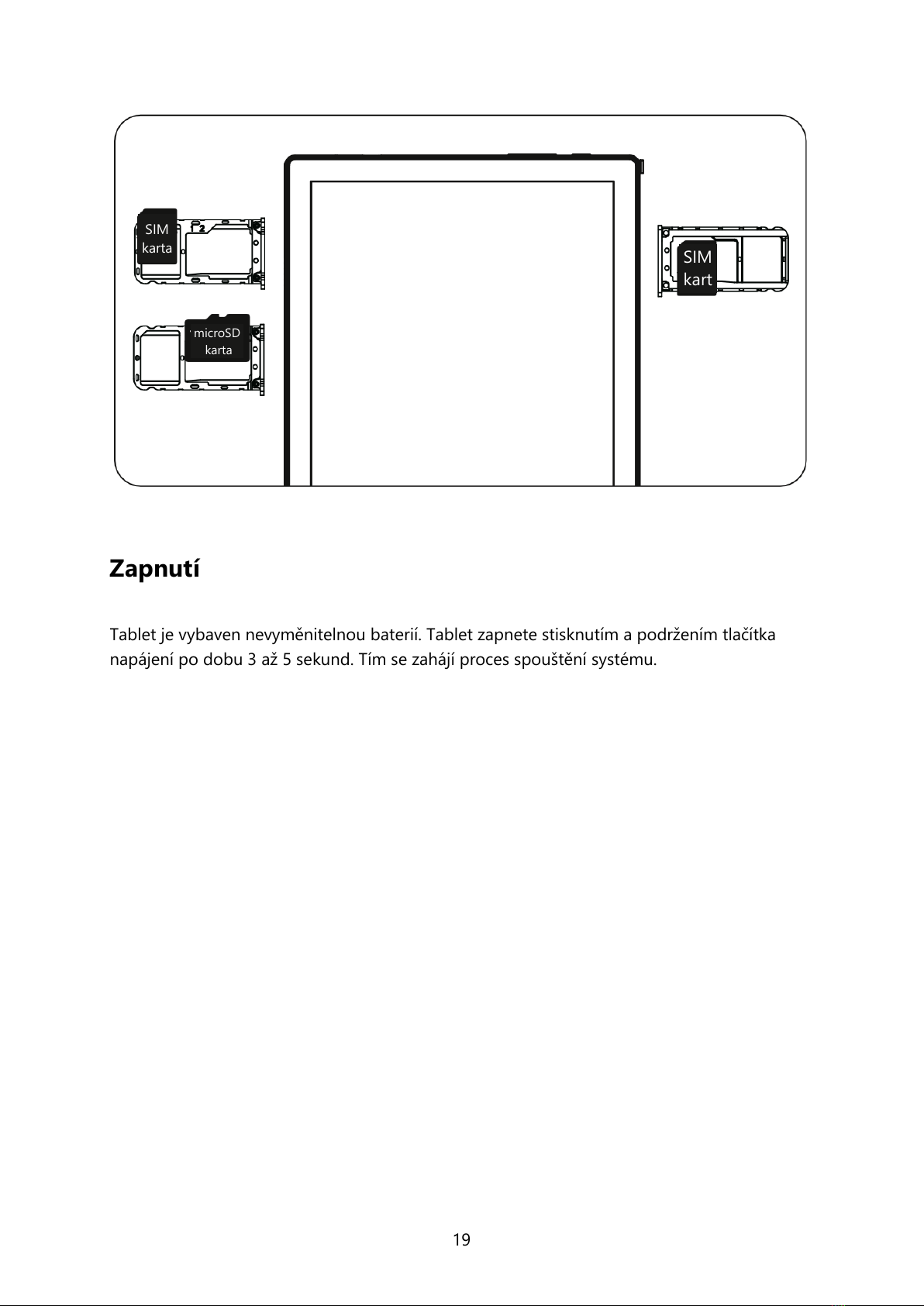 SIM karta

2

microSD karta

SIM kart

Zapnutí

Tablet je vybaven nevyměnitelnou baterií. Tablet zapnete stisknutím a podržením tlačítka napájení po dobu 3 až 5 sekund. Tím se zahájí proces spouštění systému.

19